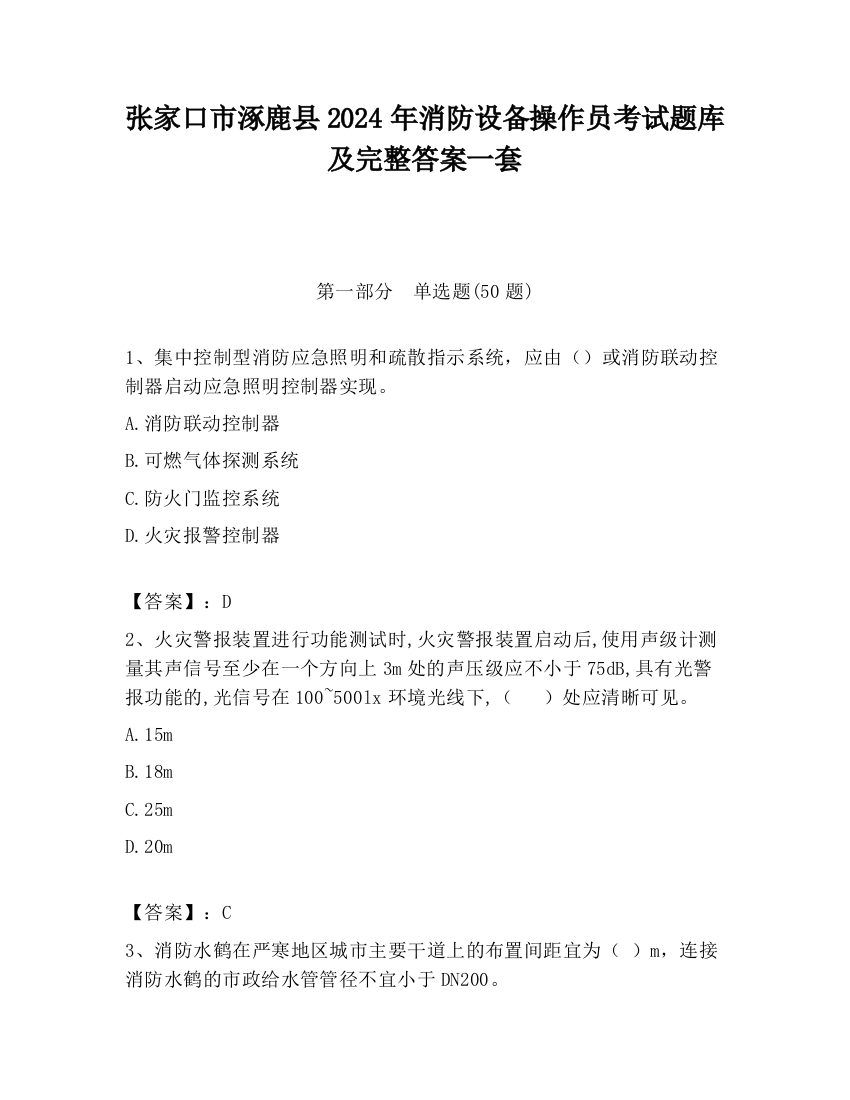 张家口市涿鹿县2024年消防设备操作员考试题库及完整答案一套

第一部分　单选题(50题)

1、集中控制型消防应急照明和疏散指示系统，应由（）或消防联动控制器启动应急照明控制器实现。

A.消防联动控制器

B.可燃气体探测系统

C.防火门监控系统

D.火灾报警控制器

【答案】：D

2、火灾警报装置进行功能测试时,火灾警报装置启动后,使用声级计测量其声信号至少在一个方向上3m处的声压级应不小于75dB,具有光警报功能的,光信号在100~500lx环境光线下,（　　）处应清晰可见。

A.15m

B.18m

C.25m

D.20m

【答案】：C

3、消防水鹤在严寒地区城市主要干道上的布置间距宜为（　）m，连接消防水鹤的市政给水管管径不宜小于DN200。